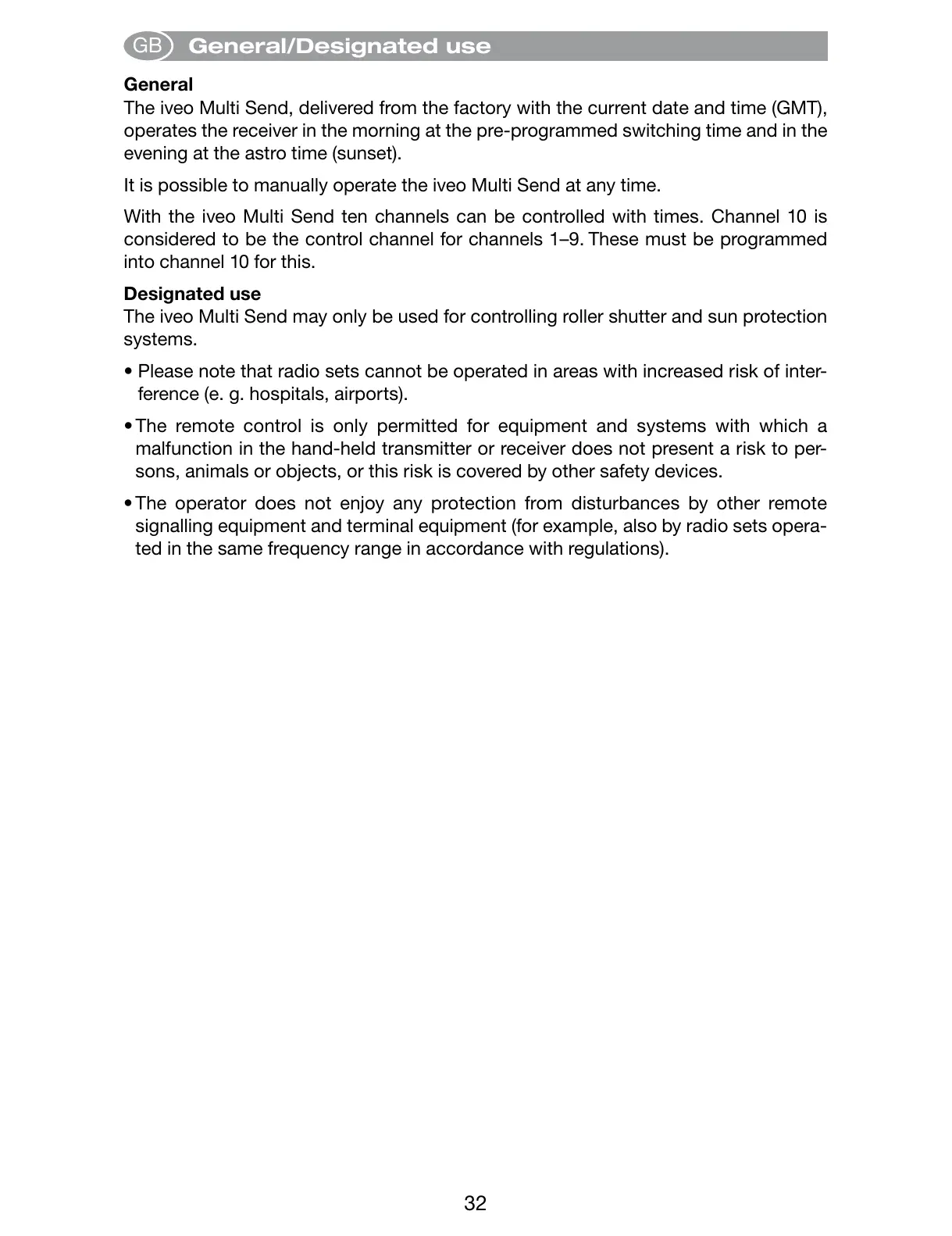 GB General/Designated use

General
The iveo Multi Send, delivered from the factory with the current date and time (GMT), operates the receiver in the morning at the pre-programmed switching time and in the evening at the astro time (sunset).

It is possible to manually operate the iveo Multi Send at any time.

With the iveo Multi Send ten channels can be controlled with times. Channel 10 is considered to be the control channel for channels 1–9. These must be programmed into channel 10 for this.

Designated use
The iveo Multi Send may only be used for controlling roller shutter and sun protection systems.

• Please note that radio sets cannot be operated in areas with increased risk of interference (e. g. hospitals, airports).

• The remote control is only permitted for equipment and systems with which a malfunction in the hand-held transmitter or receiver does not present a risk to persons, animals or objects, or this risk is covered by other safety devices.

• The operator does not enjoy any protection from disturbances by other remote signalling equipment and terminal equipment (for example, also by radio sets operated in the same frequency range in accordance with regulations).

32